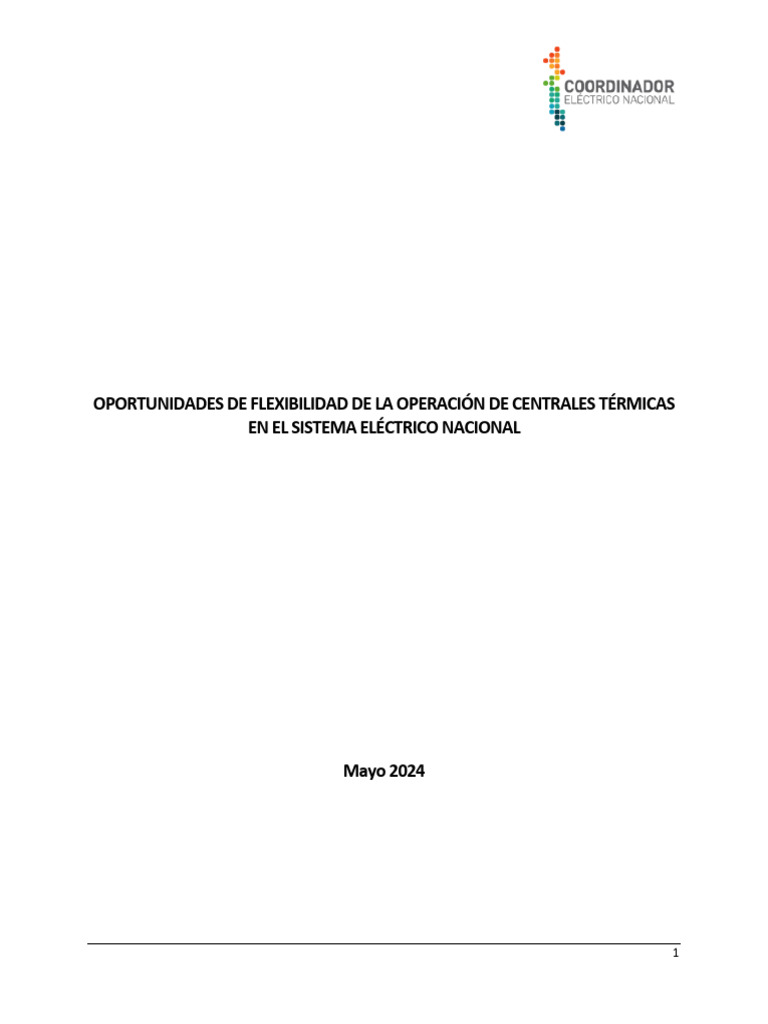 COORDINADOR
ELÉCTRICO NACIONAL

OPORTUNIDADES DE FLEXIBILIDAD DE LA OPERACIÓN DE CENTRALES TÉRMICAS EN EL SISTEMA ELÉCTRICO NACIONAL

Mayo 2024

1